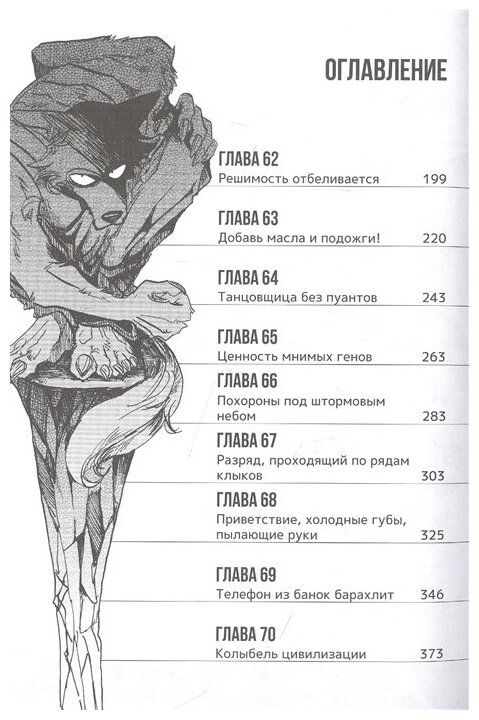 ОГЛАВЛЕНИЕ

ГЛАВА 62
Решимость отбеливается 199

ГЛАВА 63
Добавь масла и подожги! 220

ГЛАВА 64
Танцовщица без пуантов 243

ГЛАВА 65
Ценность мнимых генов 263

ГЛАВА 66
Похороны под штормовым небом 283

ГЛАВА 67
Разряд, проходящий по рядам клыков 303

ГЛАВА 68
Приветствие, холодные губы, пылающие руки 325

ГЛАВА 69
Телефон из банок барахлит 346

ГЛАВА 70
Колыбель цивилизации 373